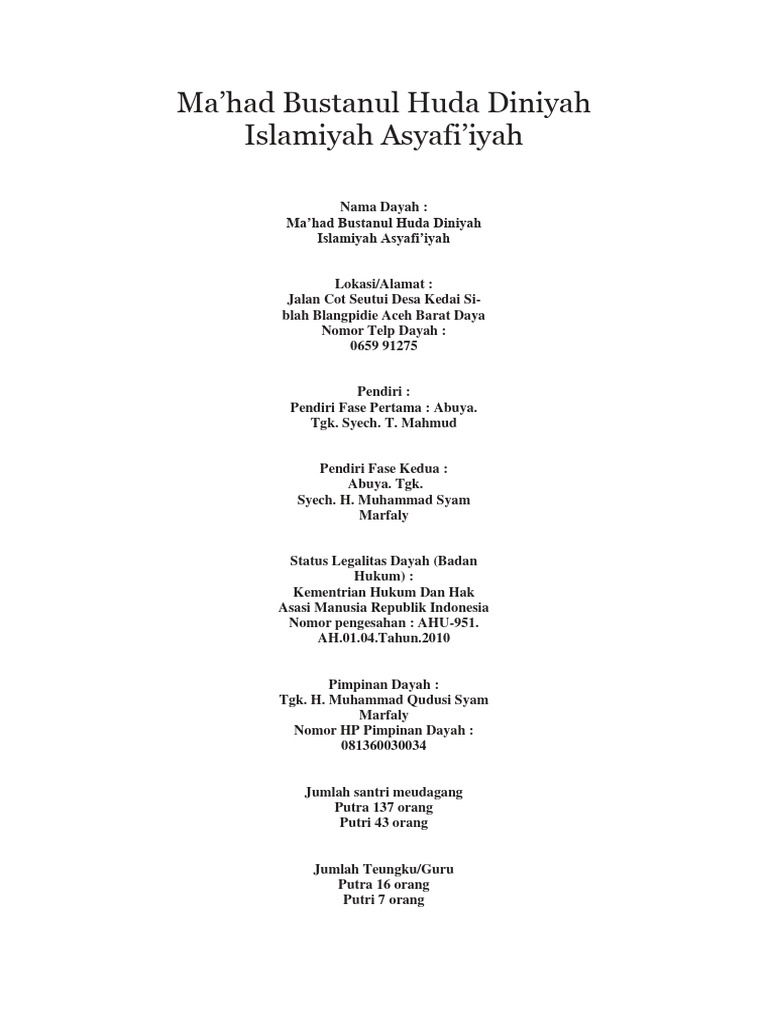 Ma’had Bustanul Huda Diniyah Islamiyah Asyafi’iyah

Nama Dayah :
Ma’had Bustanul Huda Diniyah Islamiyah Asyafi’iyah

Lokasi/Alamat :
Jalan Cot Seutui Desa Kedai Siblah Blangpidie Aceh Barat Daya
Nomor Telp Dayah :
0659 91275

Pendiri :
Pendiri Fase Pertama : Abuya. Tgk. Syech. T. Mahmud

Pendiri Fase Kedua :
Abuya. Tgk.
Syech. H. Muhammad Syam Marfaly

Status Legalitas Dayah (Badan Hukum) :
Kementrian Hukum Dan Hak Asasi Manusia Republik Indonesia
Nomor pengesahan : AHU-951. AH.01.04.Tahun.2010

Pimpinan Dayah :
Tgk. H. Muhammad Qudusi Syam Marfaly
Nomor HP Pimpinan Dayah :
081360030034

Jumlah santri meudagang
Putra 137 orang
Putri 43 orang

Jumlah Teungku/Guru
Putra 16 orang
Putri 7 orang